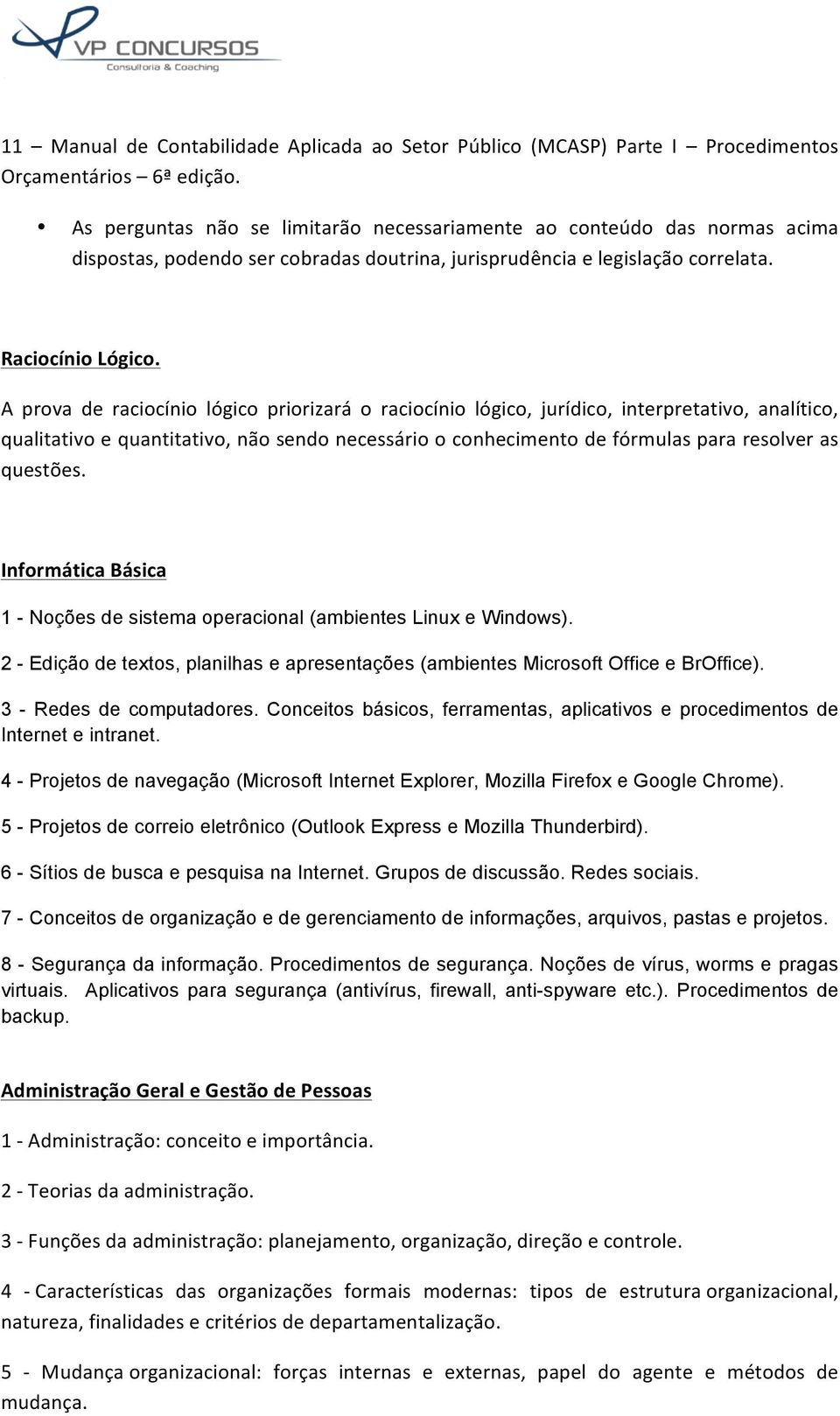 VP CONCURSOS
Consultoria & Coaching

11 – Manual de Contabilidade Aplicada ao Setor Público (MCASP) Parte I – Procedimentos Orçamentários – 6ª edição.

• As perguntas não se limitarão necessariamente ao conteúdo das normas acima dispostas, podendo ser cobradas doutrina, jurisprudência e legislação correlata.

Raciocínio Lógico.

A prova de raciocínio lógico priorizará o raciocínio lógico, jurídico, interpretativo, analítico, qualitativo e quantitativo, não sendo necessário o conhecimento de fórmulas para resolver as questões.

Informática Básica

1 - Noções de sistema operacional (ambientes Linux e Windows).

2 - Edição de textos, planilhas e apresentações (ambientes Microsoft Office e BrOffice).

3 - Redes de computadores. Conceitos básicos, ferramentas, aplicativos e procedimentos de Internet e intranet.

4 - Projetos de navegação (Microsoft Internet Explorer, Mozilla Firefox e Google Chrome).

5 - Projetos de correio eletrônico (Outlook Express e Mozilla Thunderbird).

6 - Sítios de busca e pesquisa na Internet. Grupos de discussão. Redes sociais.

7 - Conceitos de organização e de gerenciamento de informações, arquivos, pastas e projetos.

8 - Segurança da informação. Procedimentos de segurança. Noções de vírus, worms e pragas virtuais. Aplicativos para segurança (antivírus, firewall, anti-spyware etc.). Procedimentos de backup.

Administração Geral e Gestão de Pessoas

1 - Administração: conceito e importância.

2 - Teorias da administração.

3 - Funções da administração: planejamento, organização, direção e controle.

4 - Características das organizações formais modernas: tipos de estrutura organizacional, natureza, finalidades e critérios de departamentalização.

5 - Mudança organizacional: forças internas e externas, papel do agente e métodos de mudança.